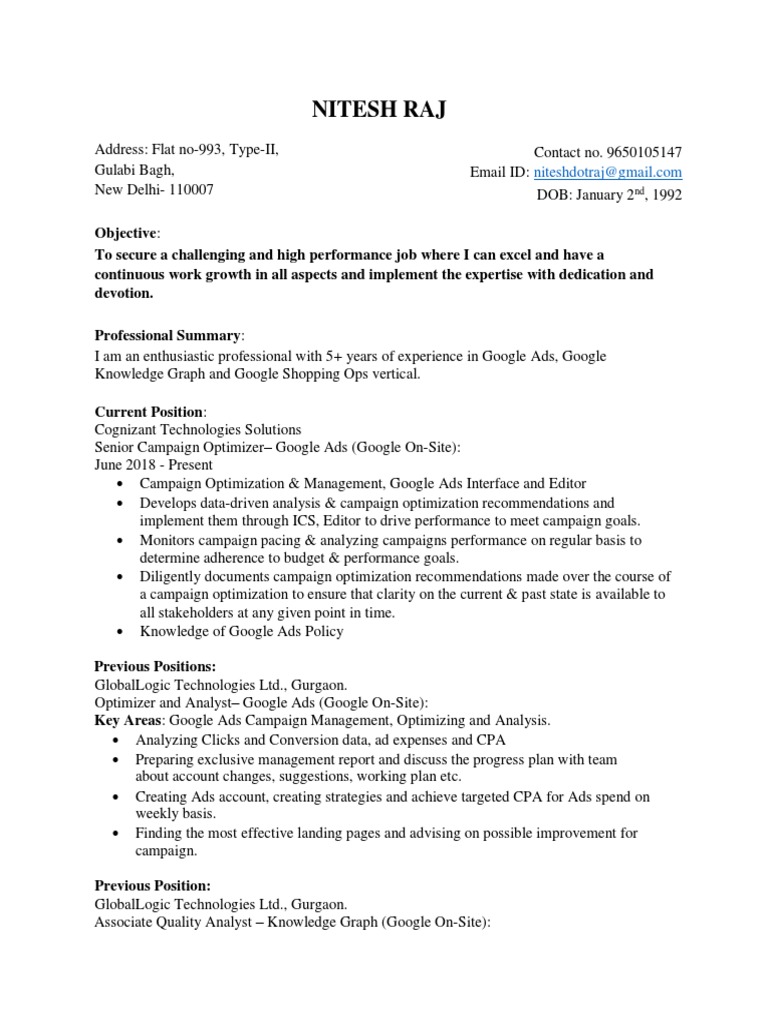 NITESH RAJ

Address: Flat no-993, Type-II,
Gulabi Bagh,
New Delhi- 110007

Contact no. 9650105147
Email ID: niteshdotraj@gmail.com
DOB: January 2$^{nd}$, 1992

Objective:
To secure a challenging and high performance job where I can excel and have a continuous work growth in all aspects and implement the expertise with dedication and devotion.

Professional Summary:
I am an enthusiastic professional with 5+ years of experience in Google Ads, Google Knowledge Graph and Google Shopping Ops vertical.

Current Position:
Cognizant Technologies Solutions
Senior Campaign Optimizer– Google Ads (Google On-Site):
June 2018 - Present
• Campaign Optimization & Management, Google Ads Interface and Editor
• Develops data-driven analysis & campaign optimization recommendations and implement them through ICS, Editor to drive performance to meet campaign goals.
• Monitors campaign pacing & analyzing campaigns performance on regular basis to determine adherence to budget & performance goals.
• Diligently documents campaign optimization recommendations made over the course of a campaign optimization to ensure that clarity on the current & past state is available to all stakeholders at any given point in time.
• Knowledge of Google Ads Policy

Previous Positions:
GlobalLogic Technologies Ltd., Gurgaon.
Optimizer and Analyst– Google Ads (Google On-Site):
Key Areas: Google Ads Campaign Management, Optimizing and Analysis.
• Analyzing Clicks and Conversion data, ad expenses and CPA
• Preparing exclusive management report and discuss the progress plan with team about account changes, suggestions, working plan etc.
• Creating Ads account, creating strategies and achieve targeted CPA for Ads spend on weekly basis.
• Finding the most effective landing pages and advising on possible improvement for campaign.

Previous Position:
GlobalLogic Technologies Ltd., Gurgaon.
Associate Quality Analyst – Knowledge Graph (Google On-Site):